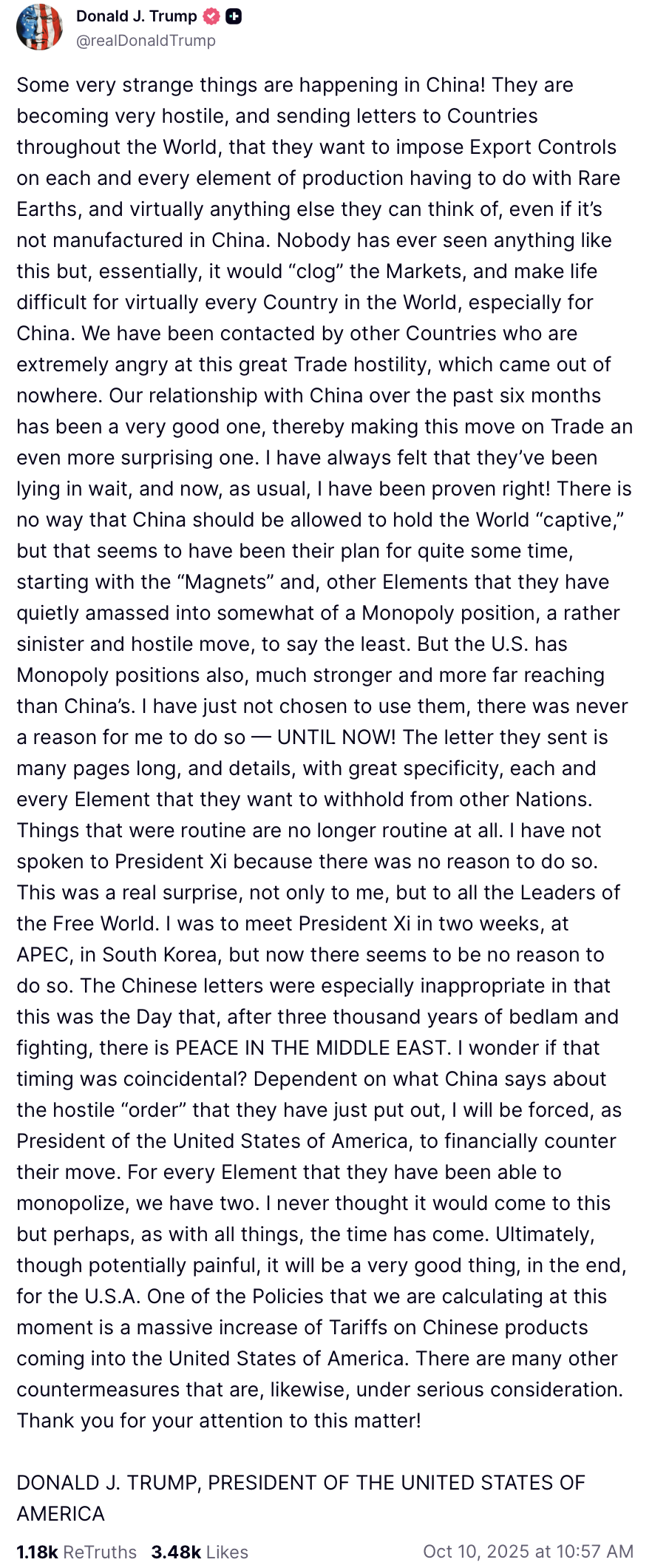 Donald J. Trump
@realDonaldTrump

Some very strange things are happening in China! They are becoming very hostile, and sending letters to Countries throughout the World, that they want to impose Export Controls on each and every element of production having to do with Rare Earths, and virtually anything else they can think of, even if it's not manufactured in China. Nobody has ever seen anything like this but, essentially, it would "clog" the Markets, and make life difficult for virtually every Country in the World, especially for China. We have been contacted by other Countries who are extremely angry at this great Trade hostility, which came out of nowhere. Our relationship with China over the past six months has been a very good one, thereby making this move on Trade an even more surprising one. I have always felt that they've been lying in wait, and now, as usual, I have been proven right! There is no way that China should be allowed to hold the World "captive," but that seems to have been their plan for quite some time, starting with the "Magnets" and, other Elements that they have quietly amassed into somewhat of a Monopoly position, a rather sinister and hostile move, to say the least. But the U.S. has Monopoly positions also, much stronger and more far reaching than China's. I have just not chosen to use them, there was never a reason for me to do so — UNTIL NOW! The letter they sent is many pages long, and details, with great specificity, each and every Element that they want to withhold from other Nations. Things that were routine are no longer routine at all. I have not spoken to President Xi because there was no reason to do so. This was a real surprise, not only to me, but to all the Leaders of the Free World. I was to meet President Xi in two weeks, at APEC, in South Korea, but now there seems to be no reason to do so. The Chinese letters were especially inappropriate in that this was the Day that, after three thousand years of bedlam and fighting, there is PEACE IN THE MIDDLE EAST. I wonder if that timing was coincidental? Dependent on what China says about the hostile "order" that they have just put out, I will be forced, as President of the United States of America, to financially counter their move. For every Element that they have been able to monopolize, we have two. I never thought it would come to this but perhaps, as with all things, the time has come. Ultimately, though potentially painful, it will be a very good thing, in the end, for the U.S.A. One of the Policies that we are calculating at this moment is a massive increase of Tariffs on Chinese products coming into the United States of America. There are many other countermeasures that are, likewise, under serious consideration. Thank you for your attention to this matter!

DONALD J. TRUMP, PRESIDENT OF THE UNITED STATES OF AMERICA

1.18k ReTruths 3.48k Likes Oct 10, 2025 at 10:57 AM